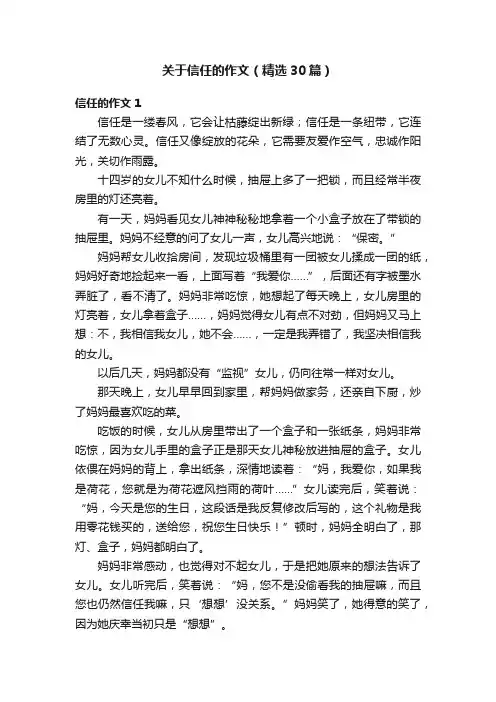 关于信任的作文（精选30篇）

信任的作文1

信任是一缕春风，它会让枯藤绽出新绿；信任是一条纽带，它连结了无数心灵。信任又像绽放的花朵，它需要友爱作空气，忠诚作阳光，关切作雨露。

十四岁的女儿不知什么时候，抽屉上多了一把锁，而且经常半夜房里的灯还亮着。

有一天，妈妈看见女儿神神秘秘地拿着一个小盒子放在了带锁的抽屉里。妈妈不经意的问了女儿一声，女儿高兴地说：“保密。”

妈妈帮女儿收拾房间，发现垃圾桶里有一团被女儿揉成一团的纸，妈妈好奇地捡起来一看，上面写着“我爱你……”，后面还有字被墨水弄脏了，看不清了。妈妈非常吃惊，她想起了每天晚上，女儿房里的灯亮着，女儿拿着盒子……，妈妈觉得女儿有点不对劲，但妈妈又马上想：不，我相信我女儿，她不会……，一定是我弄错了，我坚决相信我的女儿。

以后几天，妈妈都没有“监视”女儿，仍向往常一样对女儿。

那天晚上，女儿早早回到家里，帮妈妈做家务，还亲自下厨，炒了妈妈最喜欢吃的菜。

吃饭的时候，女儿从房里带出了一个盒子和一张纸条，妈妈非常吃惊，因为女儿手里的盒子正是那天女儿神秘放进抽屉的盒子。女儿依偎在妈妈的背上，拿出纸条，深情地读着：“妈，我爱你，如果我是荷花，您就是为荷花遮风挡雨的荷叶……”女儿读完后，笑着说：“妈，今天是您的生日，这段话是我反复修改后写的，这个礼物是我用零花钱买的，送给您，祝您生日快乐！”顿时，妈妈全明白了，那灯、盒子，妈妈都明白了。

妈妈非常感动，也觉得对不起女儿，于是把她原来的想法告诉了女儿。女儿听完后，笑着说：“妈，您不是没偷看我的抽屉嘛，而且您也仍然信任我嘛，只‘想想’没关系。”妈妈笑了，她得意的笑了，因为她庆幸当初只是“想想”。